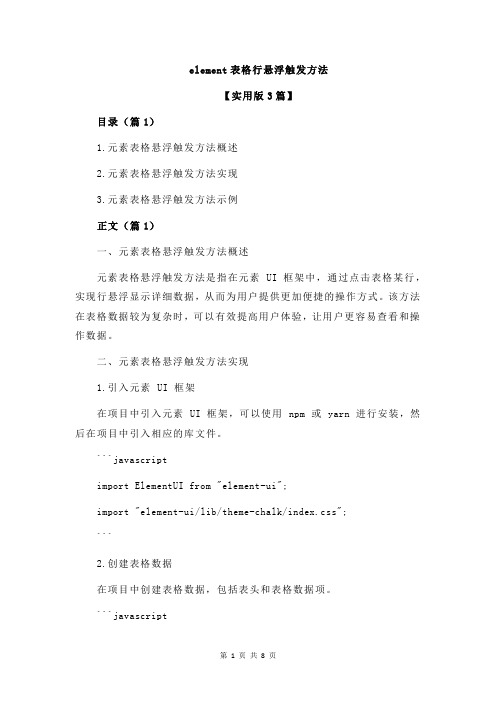 element 表格行悬浮触发方法

【实用版 3 篇】

目录（篇 1）

1.元素表格悬浮触发方法概述

2.元素表格悬浮触发方法实现

3.元素表格悬浮触发方法示例

正文（篇 1）

一、元素表格悬浮触发方法概述

元素表格悬浮触发方法是指在元素 UI 框架中，通过点击表格某行，实现行悬浮显示详细数据，从而为用户提供更加便捷的操作方式。该方法在表格数据较为复杂时，可以有效提高用户体验，让用户更容易查看和操作数据。

二、元素表格悬浮触发方法实现

1.引入元素 UI 框架

在项目中引入元素 UI 框架，可以使用 npm 或 yarn 进行安装，然后在项目中引入相应的库文件。

```javascript

import ElementUI from "element-ui";

import "element-ui/lib/theme-chalk/index.css";

```

2.创建表格数据

在项目中创建表格数据，包括表头和表格数据项。

```javascript

第 1 页 共 8 页